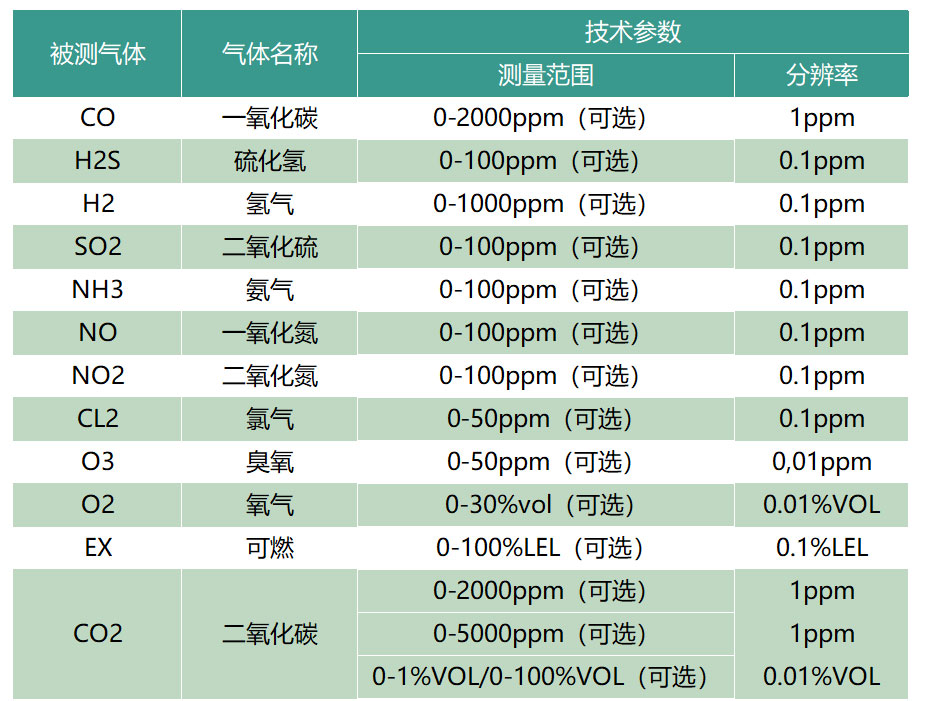 | 被测气体 | 气体名称 | 技术参数 | |
|---|---|---|---|
| | | 测量范围 | 分辨率 |
| CO | 一氧化碳 | 0-2000ppm（可选） | 1ppm |
| H2S | 硫化氢 | 0-100ppm（可选） | 0.1ppm |
| H2 | 氢气 | 0-1000ppm（可选） | 0.1ppm |
| SO2 | 二氧化硫 | 0-100ppm（可选） | 0.1ppm |
| NH3 | 氨气 | 0-100ppm（可选） | 0.1ppm |
| NO | 一氧化氮 | 0-100ppm（可选） | 0.1ppm |
| NO2 | 二氧化氮 | 0-100ppm（可选） | 0.1ppm |
| CL2 | 氯气 | 0-50ppm（可选） | 0.1ppm |
| O3 | 臭氧 | 0-50ppm（可选） | 0,01ppm |
| O2 | 氧气 | 0-30%vol（可选） | 0.01%VOL |
| EX | 可燃 | 0-100%LEL（可选） | 0.1%LEL |
| CO2 | 二氧化碳 | 0-2000ppm（可选） | 1ppm |
| | | 0-5000ppm（可选） | 1ppm |
| | | 0-1%VOL/0-100%VOL（可选） | 0.01%VOL |